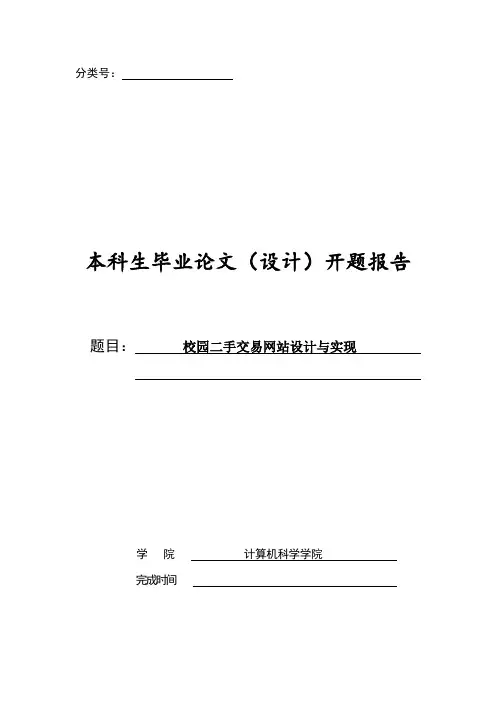 分类号：

本科生毕业论文（设计）开题报告

题目： 校园二手交易网站设计与实现

学 院 计算机科学学院

完成时间